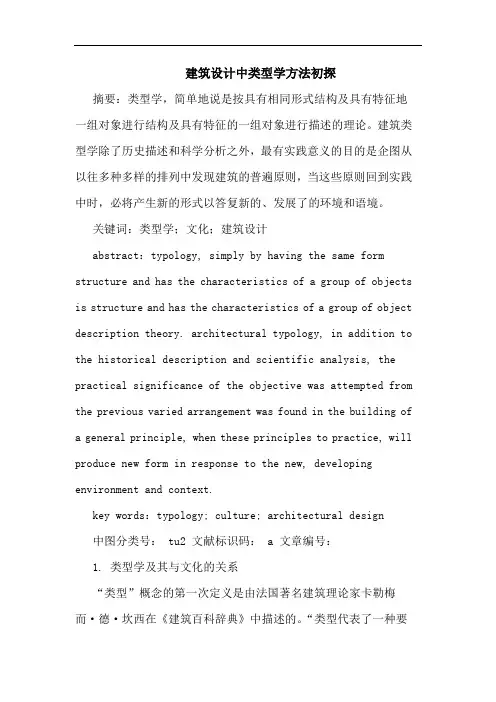 建筑设计中类型学方法初探

摘要：类型学，简单地说是按具有相同形式结构及具有特征地一组对象进行结构及具有特征的一组对象进行描述的理论。建筑类型学除了历史描述和科学分析之外，最有实践意义的目的是企图从以往多种多样的排列中发现建筑的普遍原则，当这些原则回到实践中时，必将产生新的形式以答复新的、发展了的环境和语境。

关键词：类型学；文化；建筑设计

abstract: typology, simply by having the same form structure and has the characteristics of a group of objects is structure and has the characteristics of a group of object description theory. architectural typology, in addition to the historical description and scientific analysis, the practical significance of the objective was attempted from the previous varied arrangement was found in the building of a general principle, when these principles to practice, will produce new form in response to the new, developing environment and context.

key words: typology; culture; architectural design

中图分类号： tu2 文献标识码： a 文章编号：

1. 类型学及其与文化的关系

“类型”概念的第一次定义是由法国著名建筑理论家卡勒梅而·德·坎西在《建筑百科辞典》中描述的。“类型代表了一种要